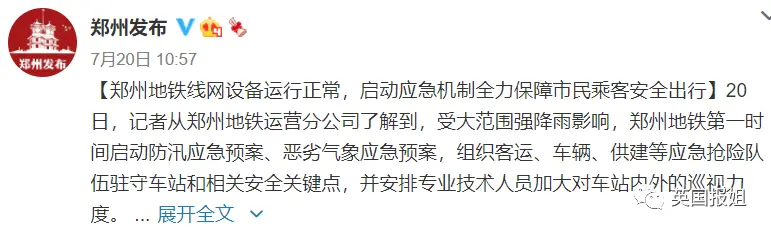 郑州发布

郑州发布

7月20日 10:57

【郑州地铁线网设备运行正常，启动应急机制全力保障市民乘客安全出行】20日，记者从郑州地铁运营分公司了解到，受大范围强降雨影响，郑州地铁第一时间启动防汛应急预案、恶劣气象应急预案，组织客运、车辆、供建等应急抢险队伍驻守车站和相关安全关键点，并安排专业技术人员加大对车站内外的巡视力度。 ... 展开全文

英国报姐